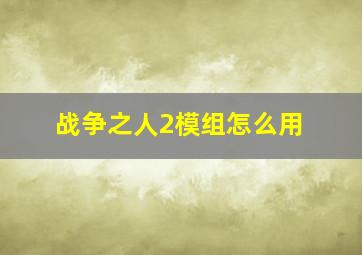 战争之人2模组怎么用